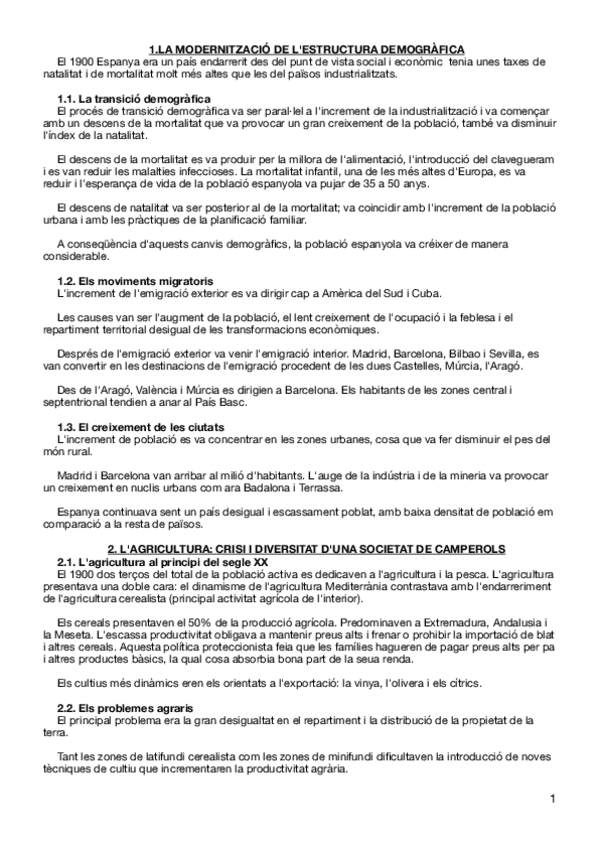 1.LA MODERNITZACIÓ DE L'ESTRUCTURA DEMOGRÀFICA
El 1900 Espanya era un país endarrerit des del punt de vista social i econòmic tenia unes taxes de natalitat i de mortalitat molt més altes que les del països industrialitzats.

1.1. La transició demogràfica
El procés de transició demogràfica va ser paral·lel a l'increment de la industrialització i va començar amb un descens de la mortalitat que va provocar un gran creixement de la població, també va disminuir l'índex de la natalitat.

El descens de la mortalitat es va produir per la millora de l'alimentació, l'introducció del clavegueram i es van reduir les malalties infeccioses. La mortalitat infantil, una de les més altes d'Europa, es va reduir i l'esperança de vida de la població espanyola va pujar de 35 a 50 anys.

El descens de natalitat va ser posterior al de la mortalitat; va coincidir amb l'increment de la població urbana i amb les pràctiques de la planificació familiar.

A conseqüència d'aquests canvis demogràfics, la població espanyola va créixer de manera considerable.

1.2. Els moviments migratoris
L'increment de l'emigració exterior es va dirigir cap a Amèrica del Sud i Cuba.

Les causes van ser l'augment de la població, el lent creixement de l'ocupació i la feblesa i el repartiment territorial desigual de les transformacions econòmiques.

Després de l'emigració exterior va venir l'emigració interior. Madrid, Barcelona, Bilbao i Sevilla, es van convertir en les destinacions de l'emigració procedent de les dues Castelles, Múrcia, l'Aragó.

Des de l'Aragó, València i Múrcia es dirigien a Barcelona. Els habitants de les zones central i septentrional tendien a anar al País Basc.

1.3. El creixement de les ciutats
L'increment de població es va concentrar en les zones urbanes, cosa que va fer disminuir el pes del món rural.

Madrid i Barcelona van arribar al milió d'habitants. L'auge de la indústria i de la mineria va provocar un creixement en nuclis urbans com ara Badalona i Terrassa.

Espanya continuava sent un país desigual i escassament poblat, amb baixa densitat de població em comparació a la resta de països.

2. L'AGRICULTURA: CRISI I DIVERSITAT D'UNA SOCIETAT DE CAMPEROLS
2.1. L'agricultura al principi del segle XX
El 1900 dos terços del total de la població activa es dedicaven a l'agricultura i la pesca. L'agricultura presentava una doble cara: el dinamisme de l'agricultura Mediterrània contrastava amb l'endarreriment de l'agricultura cerealista (principal activitat agrícola de l'interior).

Els cereals presentaven el 50% de la producció agrícola. Predominaven a Extremadura, Andalusia i la Meseta. L'escassa productivitat obligava a mantenir preus alts i frenar o prohibir la importació de blat i altres cereals. Aquesta política proteccionista feia que les famílies hagueren de pagar preus alts per pa i altres productes bàsics, la qual cosa absorbia bona part de la seua renda.

Els cultius més dinàmics eren els orientats a l'exportació: la vinya, l'olivera i els cítrics.

2.2. Els problemes agraris
El principal problema era la gran desigualtat en el repartiment i la distribució de la propietat de la terra.

Tant les zones de latifundi cerealista com les zones de minifundi dificultaven la introducció de noves tècniques de cultiu que incrementaren la productivitat agrària.

1